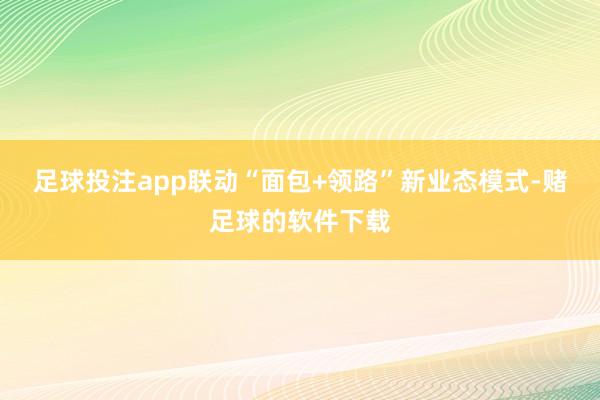 足球投注app联动“面包+领路”新业态模式-赌足球的软件下载